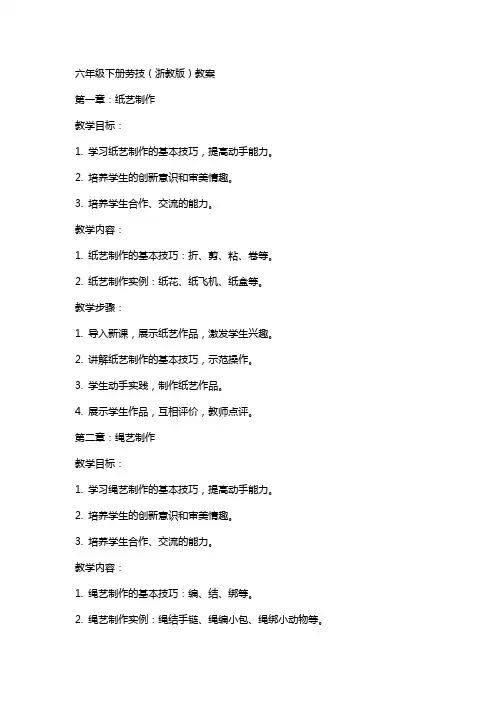 六年级下册劳技（浙教版）教案

第一章：纸艺制作

教学目标：

1. 学习纸艺制作的基本技巧，提高动手能力。

2. 培养学生的创新意识和审美情趣。

3. 培养学生合作、交流的能力。

教学内容：

1. 纸艺制作的基本技巧：折、剪、粘、卷等。

2. 纸艺制作实例：纸花、纸飞机、纸盒等。

教学步骤：

1. 导入新课，展示纸艺作品，激发学生兴趣。

2. 讲解纸艺制作的基本技巧，示范操作。

3. 学生动手实践，制作纸艺作品。

4. 展示学生作品，互相评价，教师点评。

第二章：绳艺制作

教学目标：

1. 学习绳艺制作的基本技巧，提高动手能力。

2. 培养学生的创新意识和审美情趣。

3. 培养学生合作、交流的能力。

教学内容：

1. 绳艺制作的基本技巧：编、结、绑等。

2. 绳艺制作实例：绳结手链、绳编小包、绳绑小动物等。